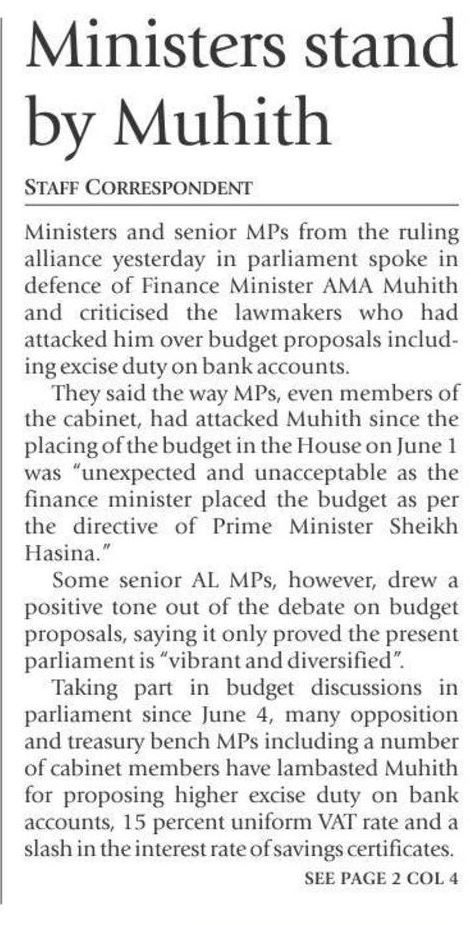 Ministers stand by Muhith

STAFF CORRESPONDENT

Ministers and senior MPs from the ruling alliance yesterday in parliament spoke in defence of Finance Minister AMA Muhith and criticised the lawmakers who had attacked him over budget proposals including excise duty on bank accounts.

They said the way MPs, even members of the cabinet, had attacked Muhith since the placing of the budget in the House on June 1 was "unexpected and unacceptable as the finance minister placed the budget as per the directive of Prime Minister Sheikh Hasina."

Some senior AL MPs, however, drew a positive tone out of the debate on budget proposals, saying it only proved the present parliament is "vibrant and diversified".

Taking part in budget discussions in parliament since June 4, many opposition and treasury bench MPs including a number of cabinet members have lambasted Muhith for proposing higher excise duty on bank accounts, 15 percent uniform VAT rate and a slash in the interest rate of savings certificates.

SEE PAGE 2 COL 4